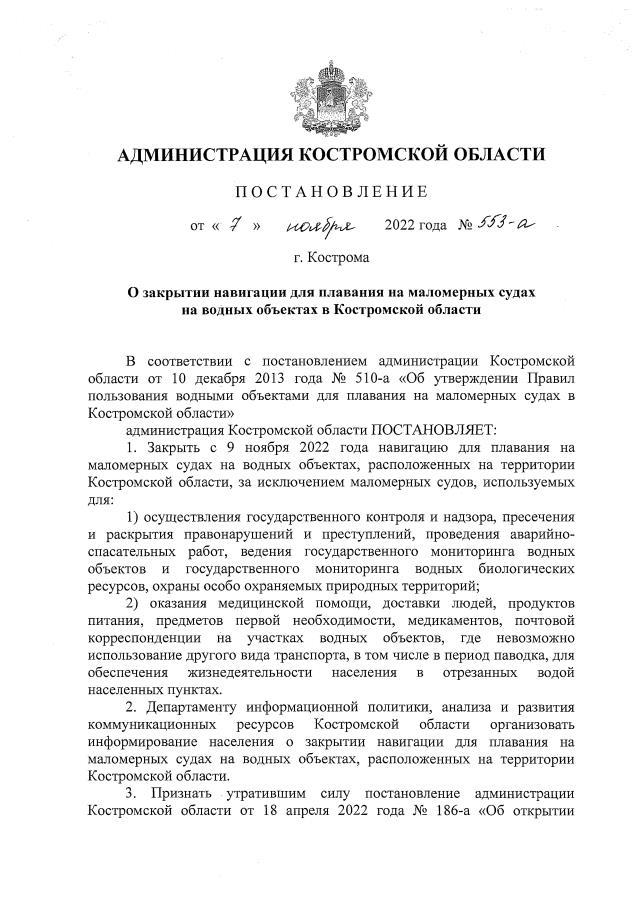 АДМИНИСТРАЦИЯ КОСТРОМСКОЙ ОБЛАСТИ

ПОСТАНОВЛЕНИЕ

от « 7 » ноября 2022 года № 553-а

г. Кострома

О закрытии навигации для плавания на маломерных судах на водных объектах в Костромской области

В соответствии с постановлением администрации Костромской области от 10 декабря 2013 года № 510-а «Об утверждении Правил пользования водными объектами для плавания на маломерных судах в Костромской области»

администрация Костромской области ПОСТАНОВЛЯЕТ:

1. Закрыть с 9 ноября 2022 года навигацию для плавания на маломерных судах на водных объектах, расположенных на территории Костромской области, за исключением маломерных судов, используемых для:

1) осуществления государственного контроля и надзора, пресечения и раскрытия правонарушений и преступлений, проведения аварийно-спасательных работ, ведения государственного мониторинга водных объектов и государственного мониторинга водных биологических ресурсов, охраны особо охраняемых природных территорий;

2) оказания медицинской помощи, доставки людей, продуктов питания, предметов первой необходимости, медикаментов, почтовой корреспонденции на участках водных объектов, где невозможно использование другого вида транспорта, в том числе в период паводка, для обеспечения жизнедеятельности населения в отрезанных водой населенных пунктах.

2. Департаменту информационной политики, анализа и развития коммуникационных ресурсов Костромской области организовать информирование населения о закрытии навигации для плавания на маломерных судах на водных объектах, расположенных на территории Костромской области.

3. Признать утратившим силу постановление администрации Костромской области от 18 апреля 2022 года № 186-а «Об открытии